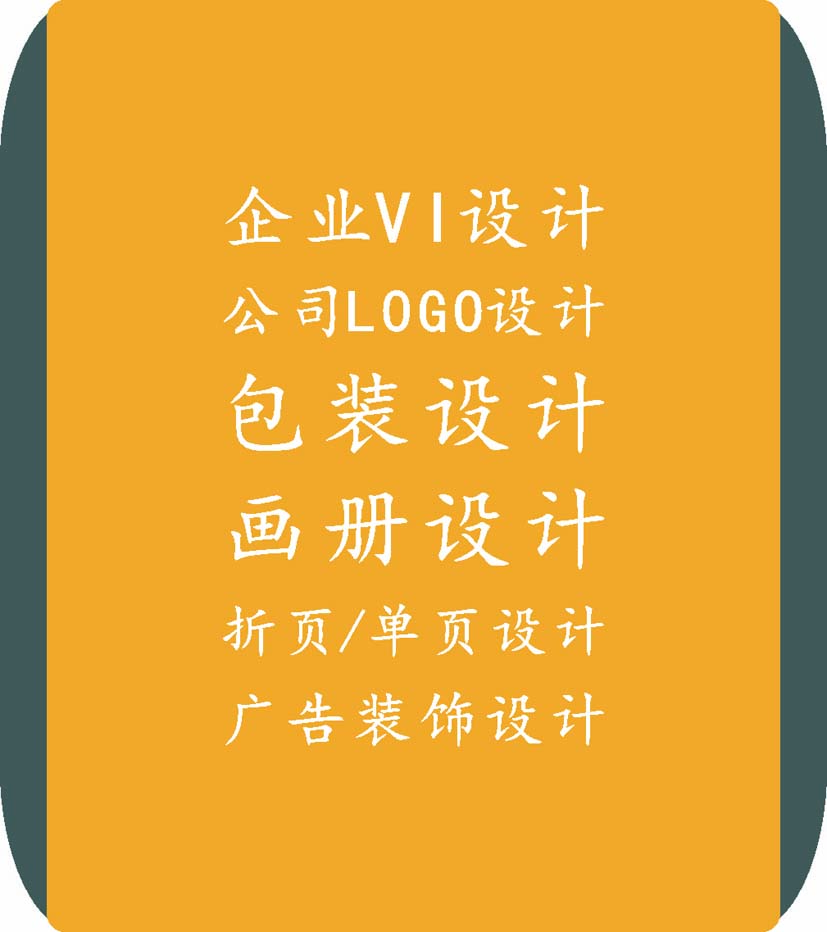 企业VI设计
公司LOGO设计
包装设计
画册设计
折页/单页设计
广告装饰设计